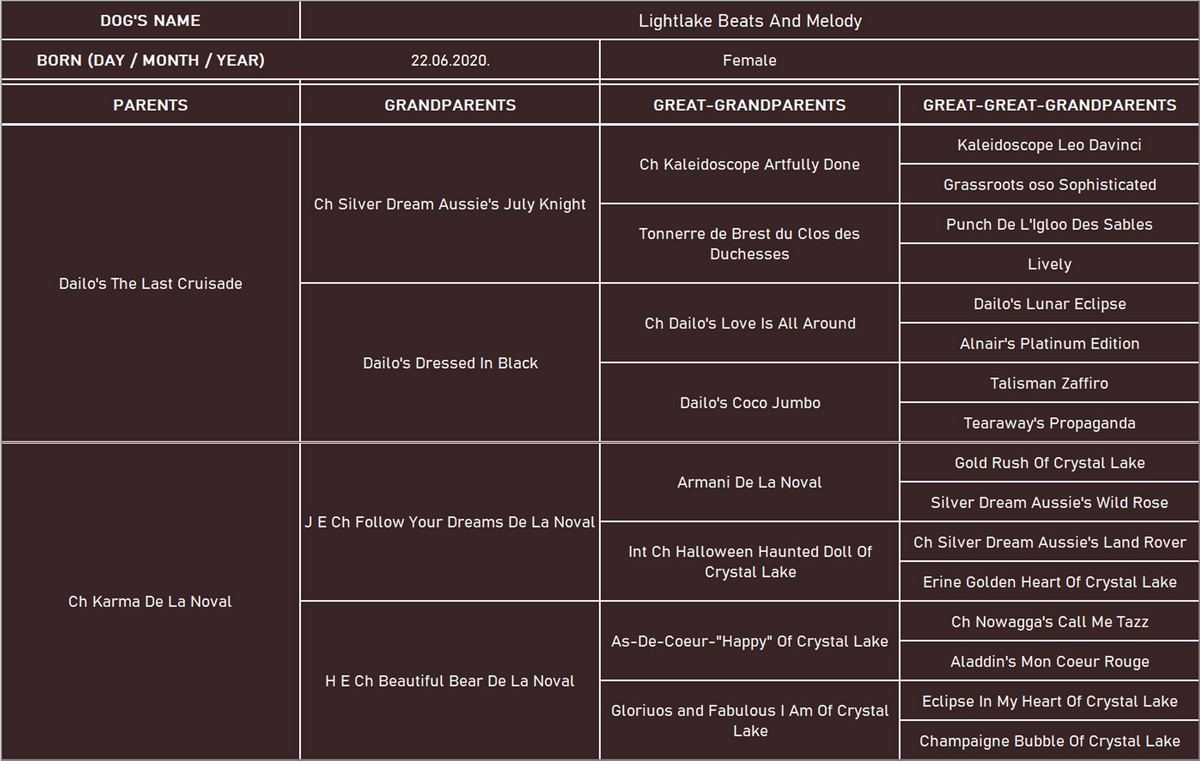 | DOG'S NAME | Lightlake Beats And Melody | | |
|---|---|---|---|
| BORN (DAY / MONTH / YEAR) | 22.06.2020. | Female | |

| PARENTS | GRANDPARENTS | GREAT-GRANDPARENTS | GREAT-GREAT-GRANDPARENTS |
|---|---|---|---|
| Dailo's The Last Cruisade | Ch Silver Dream Aussie's July Knight | Ch Kaleidoscope Artfully Done | Kaleidoscope Leo Davinci |
| | | | Grassroots oso Sophisticated |
| | | Tonnerre de Brest du Clos des Duchesses | Punch De L'Igloo Des Sables |
| | | | Lively |
| | Dailo's Dressed In Black | Ch Dailo's Love Is All Around | Dailo's Lunar Eclipse |
| | | | Alnair's Platinum Edition |
| | | Dailo's Coco Jumbo | Talisman Zaffiro |
| | | | Tearaway's Propaganda |
| Ch Karma De La Noval | J E Ch Follow Your Dreams De La Noval | Armani De La Noval | Gold Rush Of Crystal Lake |
| | | | Silver Dream Aussie's Wild Rose |
| | | Int Ch Halloween Haunted Doll Of Crystal Lake | Ch Silver Dream Aussie's Land Rover |
| | | | Erine Golden Heart Of Crystal Lake |
| | H E Ch Beautiful Bear De La Noval | As-De-Coeur-"Happy" Of Crystal Lake | Ch Nowagga's Call Me Tazz |
| | | | Aladdin's Mon Coeur Rouge |
| | | Gloriuos and Fabulous I Am Of Crystal Lake | Eclipse In My Heart Of Crystal Lake |
| | | | Champaigne Bubble Of Crystal Lake |